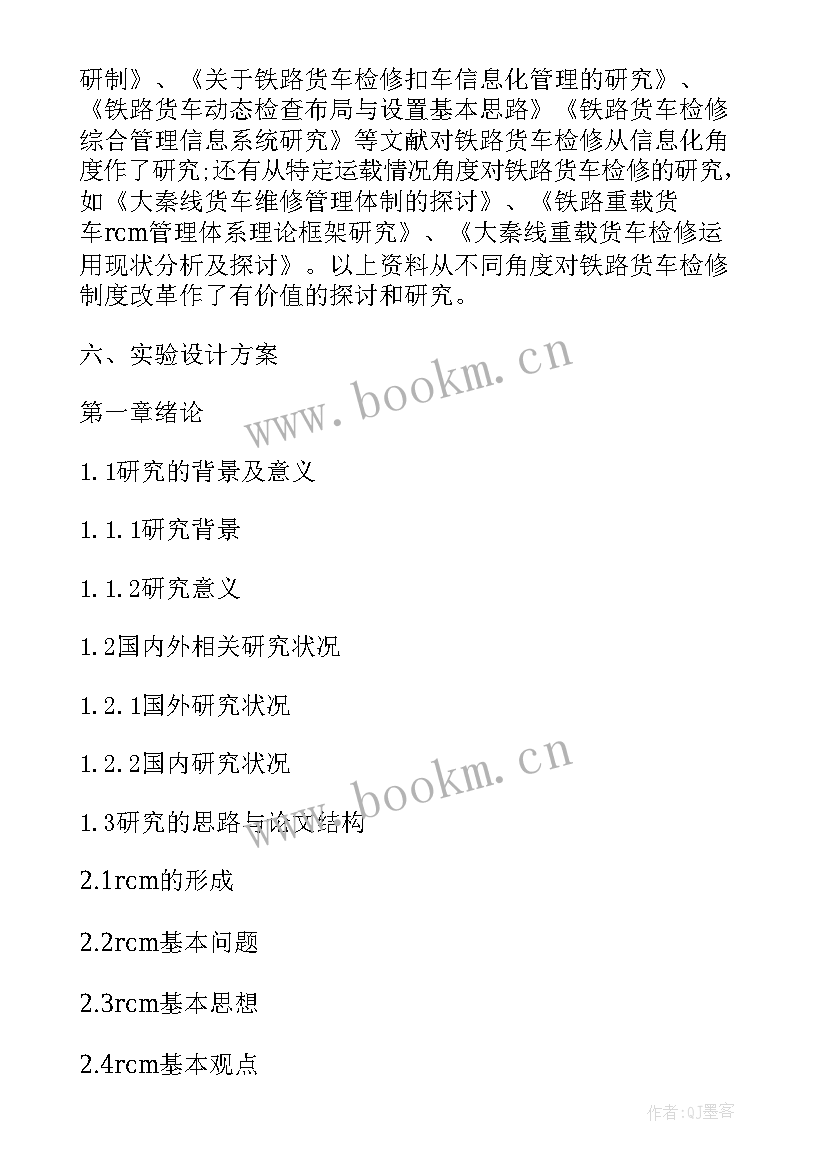 研制》、《关于铁路货车检修扣车信息化管理的研究》、《铁路货车动态检查布局与设置基本思路》《铁路货车检修综合管理信息系统研究》等文献对铁路货车检修从信息化角度作了研究;还有从特定运载情况角度对铁路货车检修的研究，如《大秦线货车维修管理体制的探讨》、《铁路重载货车rcm管理体系理论框架研究》、《大秦线重载货车检修运用现状分析及探讨》。以上资料从不同角度对铁路货车检修制度改革作了有价值的探讨和研究。

六、实验设计方案

第一章绪论

1.1研究的背景及意义

1.1.1研究背景

1.1.2研究意义

1.2国内外相关研究状况

1.2.1国外研究状况

1.2.2国内研究状况

1.3研究的思路与论文结构

2.1rcm的形成

2.2rcm基本问题

2.3rcm基本思想

2.4rcm基本观点

www.bookm.cn

www.bookm.cn

作者:QJ墨客